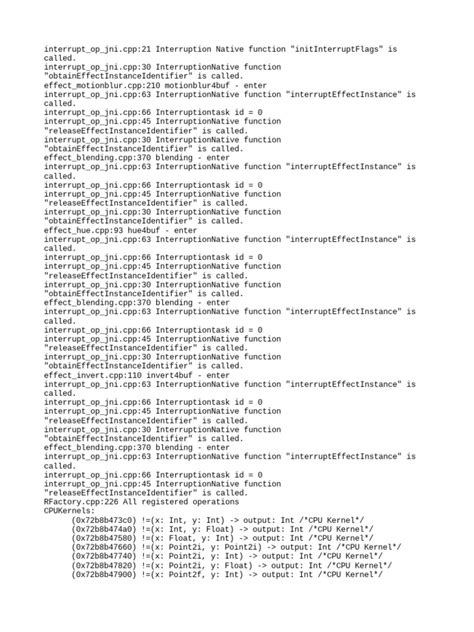 interrupt_op_jni.cpp:21 Interruption Native function "initInterruptFlags" is called.
interrupt_op_jni.cpp:30 InterruptionNative function "obtainEffectInstanceIdentifier" is called.
effect_motionblur.cpp:210 motionblur4buf - enter
interrupt_op_jni.cpp:63 InterruptionNative function "interruptEffectInstance" is called.
interrupt_op_jni.cpp:66 Interruptiontask id = 0
interrupt_op_jni.cpp:45 InterruptionNative function "releaseEffectInstanceIdentifier" is called.
interrupt_op_jni.cpp:30 InterruptionNative function "obtainEffectInstanceIdentifier" is called.
effect_blending.cpp:370 blending - enter
interrupt_op_jni.cpp:63 InterruptionNative function "interruptEffectInstance" is called.
interrupt_op_jni.cpp:66 Interruptiontask id = 0
interrupt_op_jni.cpp:45 InterruptionNative function "releaseEffectInstanceIdentifier" is called.
interrupt_op_jni.cpp:30 InterruptionNative function "obtainEffectInstanceIdentifier" is called.
effect_hue.cpp:93 hue4buf - enter
interrupt_op_jni.cpp:63 InterruptionNative function "interruptEffectInstance" is called.
interrupt_op_jni.cpp:66 Interruptiontask id = 0
interrupt_op_jni.cpp:45 InterruptionNative function "releaseEffectInstanceIdentifier" is called.
interrupt_op_jni.cpp:30 InterruptionNative function "obtainEffectInstanceIdentifier" is called.
effect_blending.cpp:370 blending - enter
interrupt_op_jni.cpp:63 InterruptionNative function "interruptEffectInstance" is called.
interrupt_op_jni.cpp:66 Interruptiontask id = 0
interrupt_op_jni.cpp:45 InterruptionNative function "releaseEffectInstanceIdentifier" is called.
interrupt_op_jni.cpp:30 InterruptionNative function "obtainEffectInstanceIdentifier" is called.
effect_invert.cpp:110 invert4buf - enter
interrupt_op_jni.cpp:63 InterruptionNative function "interruptEffectInstance" is called.
interrupt_op_jni.cpp:66 Interruptiontask id = 0
interrupt_op_jni.cpp:45 InterruptionNative function "releaseEffectInstanceIdentifier" is called.
interrupt_op_jni.cpp:30 InterruptionNative function "obtainEffectInstanceIdentifier" is called.
effect_blending.cpp:370 blending - enter
interrupt_op_jni.cpp:63 InterruptionNative function "interruptEffectInstance" is called.
interrupt_op_jni.cpp:66 Interruptiontask id = 0
interrupt_op_jni.cpp:45 InterruptionNative function "releaseEffectInstanceIdentifier" is called.
RFactory.cpp:226 All registered operations
CPUKernels:
(0x72b8b473c0) !=(x: Int, y: Int) -> output: Int /*CPU Kernel*/
(0x72b8b474a0) !=(x: Int, y: Float) -> output: Int /*CPU Kernel*/
(0x72b8b47580) !=(x: Float, y: Int) -> output: Int /*CPU Kernel*/
(0x72b8b47660) !=(x: Point2i, y: Point2i) -> output: Int /*CPU Kernel*/
(0x72b8b47740) !=(x: Point2i, y: Int) -> output: Int /*CPU Kernel*/
(0x72b8b47820) !=(x: Point2i, y: Float) -> output: Int /*CPU Kernel*/
(0x72b8b47900) !=(x: Point2f, y: Int) -> output: Int /*CPU Kernel*/